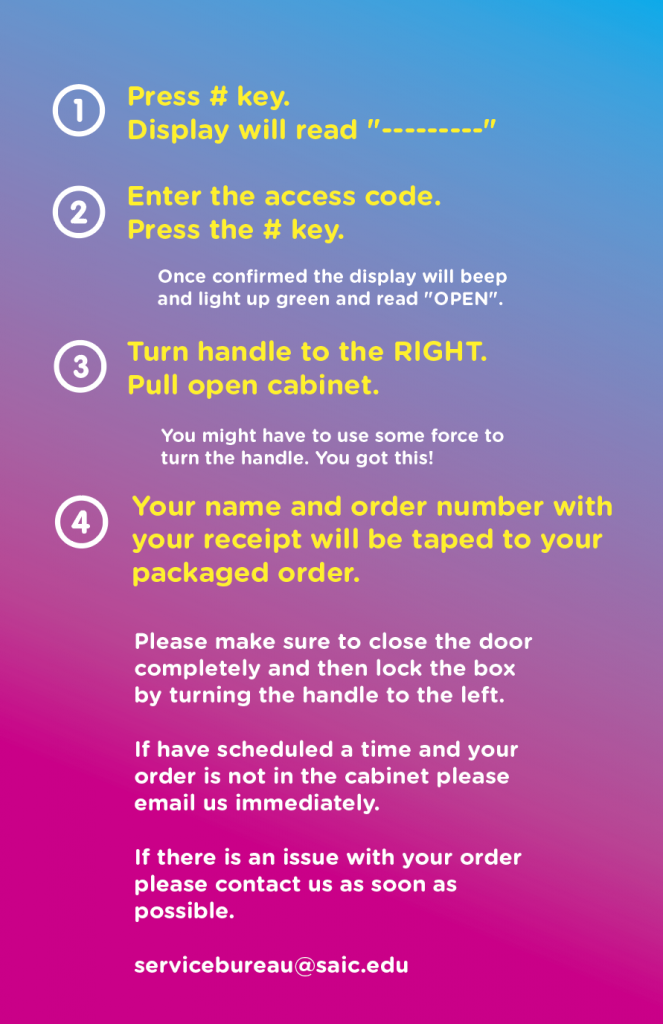 1 Press # key.
Display will read "---------"

2 Enter the access code.
Press the # key.

Once confirmed the display will beep and light up green and read "OPEN".

3 Turn handle to the RIGHT.
Pull open cabinet.

You might have to use some force to turn the handle. You got this!

4 Your name and order number with your receipt will be taped to your packaged order.

Please make sure to close the door completely and then lock the box by turning the handle to the left.

If have scheduled a time and your order is not in the cabinet please email us immediately.

If there is an issue with your order please contact us as soon as possible.

servicebureau@saic.edu